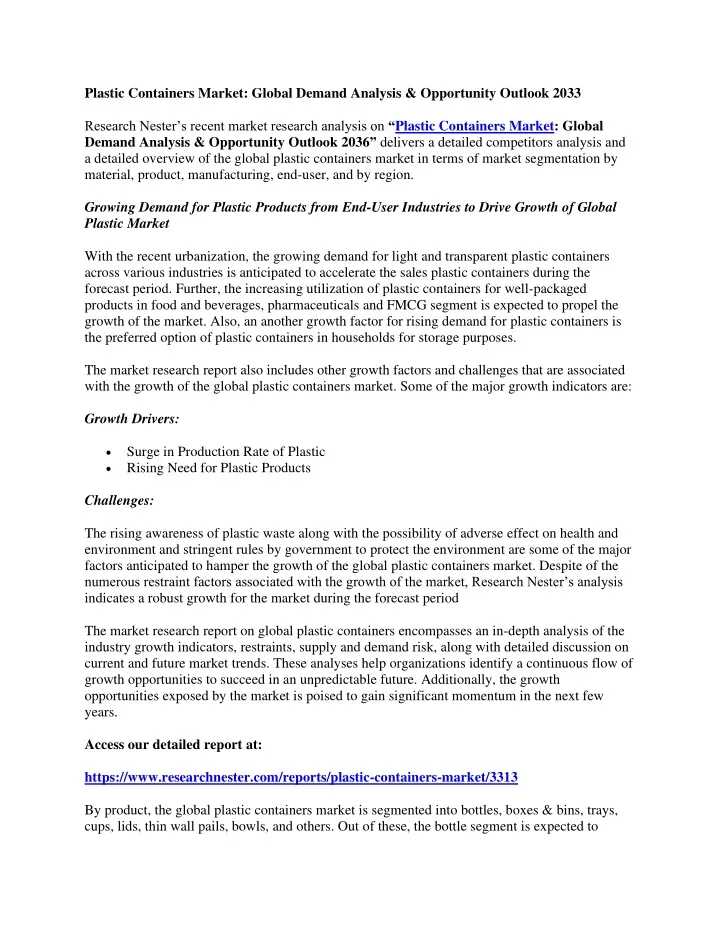 Plastic Containers Market: Global Demand Analysis & Opportunity Outlook 2033

Research Nester's recent market research analysis on "Plastic Containers Market: Global Demand Analysis & Opportunity Outlook 2036" delivers a detailed competitors analysis and a detailed overview of the global plastic containers market in terms of market segmentation by material, product, manufacturing, end-user, and by region.

Growing Demand for Plastic Products from End-User Industries to Drive Growth of Global Plastic Market

With the recent urbanization, the growing demand for light and transparent plastic containers across various industries is anticipated to accelerate the sales plastic containers during the forecast period. Further, the increasing utilization of plastic containers for well-packaged products in food and beverages, pharmaceuticals and FMCG segment is expected to propel the growth of the market. Also, an another growth factor for rising demand for plastic containers is the preferred option of plastic containers in households for storage purposes.

The market research report also includes other growth factors and challenges that are associated with the growth of the global plastic containers market. Some of the major growth indicators are:

Growth Drivers:

• Surge in Production Rate of Plastic
• Rising Need for Plastic Products

Challenges:

The rising awareness of plastic waste along with the possibility of adverse effect on health and environment and stringent rules by government to protect the environment are some of the major factors anticipated to hamper the growth of the global plastic containers market. Despite of the numerous restraint factors associated with the growth of the market, Research Nester's analysis indicates a robust growth for the market during the forecast period

The market research report on global plastic containers encompasses an in-depth analysis of the industry growth indicators, restraints, supply and demand risk, along with detailed discussion on current and future market trends. These analyses help organizations identify a continuous flow of growth opportunities to succeed in an unpredictable future. Additionally, the growth opportunities exposed by the market is poised to gain significant momentum in the next few years.

Access our detailed report at:

https://www.researchnester.com/reports/plastic-containers-market/3313

By product, the global plastic containers market is segmented into bottles, boxes & bins, trays, cups, lids, thin wall pails, bowls, and others. Out of these, the bottle segment is expected to